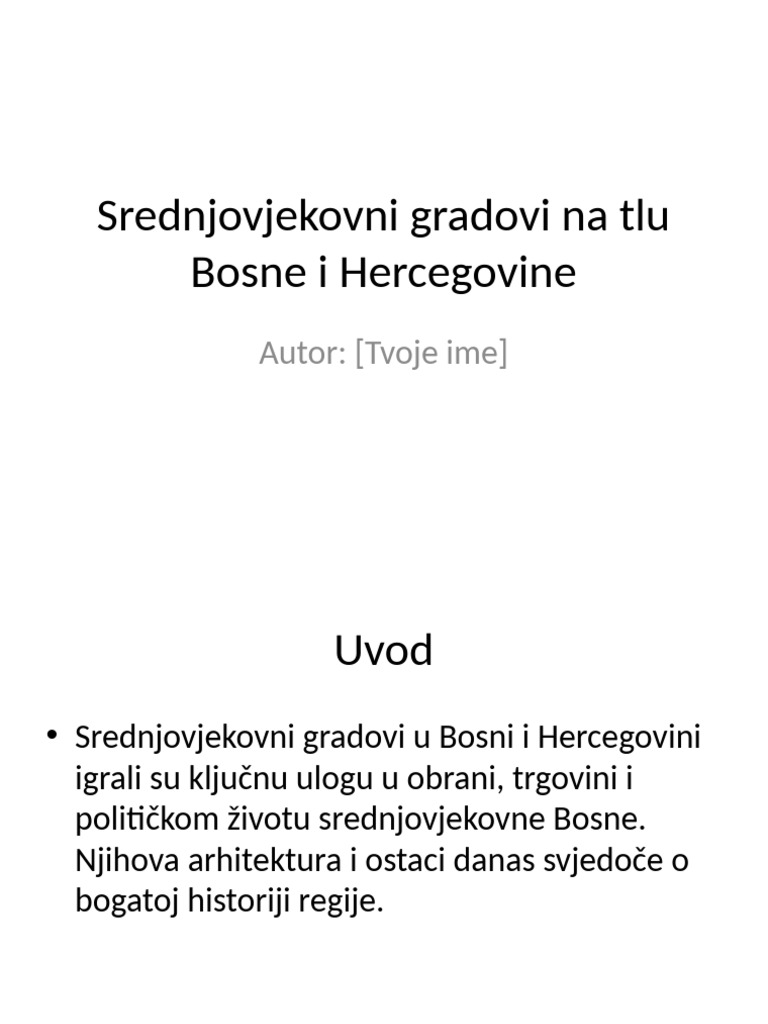 Srednjovjekovni gradovi na tlu Bosne i Hercegovine

Autor: [Tvoje ime]

Uvod

• Srednjovjekovni gradovi u Bosni i Hercegovini igrali su ključnu ulogu u obrani, trgovini i političkom životu srednjovjekovne Bosne. Njihova arhitektura i ostaci danas svjedoče o bogatoj historiji regije.